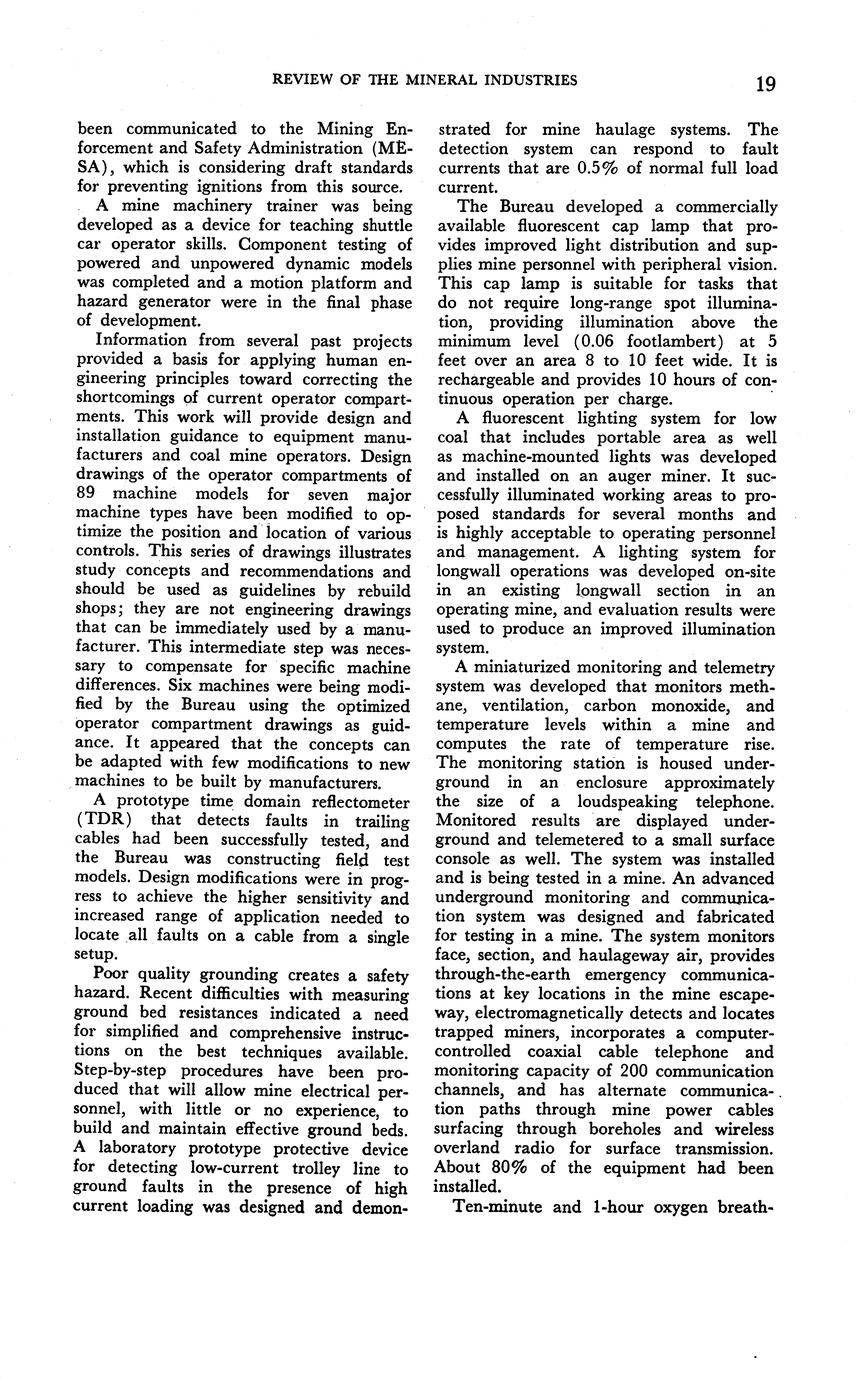 REVIEW OF THE MINERAL INDUSTRIES 19

been communicated to the Mining Enforcement and Safety Administration (MESA), which is considering draft standards for preventing ignitions from this source.

A mine machinery trainer was being developed as a device for teaching shuttle car operator skills. Component testing of powered and unpowered dynamic models was completed and a motion platform and hazard generator were in the final phase of development.

Information from several past projects provided a basis for applying human engineering principles toward correcting the shortcomings of current operator compartments. This work will provide design and installation guidance to equipment manufacturers and coal mine operators. Design drawings of the operator compartments of 89 machine models for seven major machine types have been modified to optimize the position and location of various controls. This series of drawings illustrates study concepts and recommendations and should be used as guidelines by rebuild shops; they are not engineering drawings that can be immediately used by a manufacturer. This intermediate step was necessary to compensate for specific machine differences. Six machines were being modified by the Bureau using the optimized operator compartment drawings as guidance. It appeared that the concepts can be adapted with few modifications to new machines to be built by manufacturers.

A prototype time domain reflectometer (TDR) that detects faults in trailing cables had been successfully tested, and the Bureau was constructing field test models. Design modifications were in progress to achieve the higher sensitivity and increased range of application needed to locate all faults on a cable from a single setup.

Poor quality grounding creates a safety hazard. Recent difficulties with measuring ground bed resistances indicated a need for simplified and comprehensive instructions on the best techniques available. Step-by-step procedures have been produced that will allow mine electrical personnel, with little or no experience, to build and maintain effective ground beds. A laboratory prototype protective device for detecting low-current trolley line to ground faults in the presence of high current loading was designed and demonstrated for mine haulage systems. The detection system can respond to fault currents that are 0.5% of normal full load current.

The Bureau developed a commercially available fluorescent cap lamp that provides improved light distribution and supplies mine personnel with peripheral vision. This cap lamp is suitable for tasks that do not require long-range spot illumination, providing illumination above the minimum level (0.06 footlambert) at 5 feet over an area 8 to 10 feet wide. It is rechargeable and provides 10 hours of continuous operation per charge.

A fluorescent lighting system for low coal that includes portable area as well as machine-mounted lights was developed and installed on an auger miner. It successfully illuminated working areas to proposed standards for several months and is highly acceptable to operating personnel and management. A lighting system for longwall operations was developed on-site in an existing longwall section in an operating mine, and evaluation results were used to produce an improved illumination system.

A miniaturized monitoring and telemetry system was developed that monitors methane, ventilation, carbon monoxide, and temperature levels within a mine and computes the rate of temperature rise. The monitoring station is housed underground in an enclosure approximately the size of a loudspeaking telephone. Monitored results are displayed underground and telemetered to a small surface console as well. The system was installed and is being tested in a mine. An advanced underground monitoring and communication system was designed and fabricated for testing in a mine. The system monitors face, section, and haulageway air, provides through-the-earth emergency communications at key locations in the mine escapeway, electromagnetically detects and locates trapped miners, incorporates a computer-controlled coaxial cable telephone and monitoring capacity of 200 communication channels, and has alternate communication paths through mine power cables surfacing through boreholes and wireless overland radio for surface transmission. About 80% of the equipment had been installed.

Ten-minute and 1-hour oxygen breath-